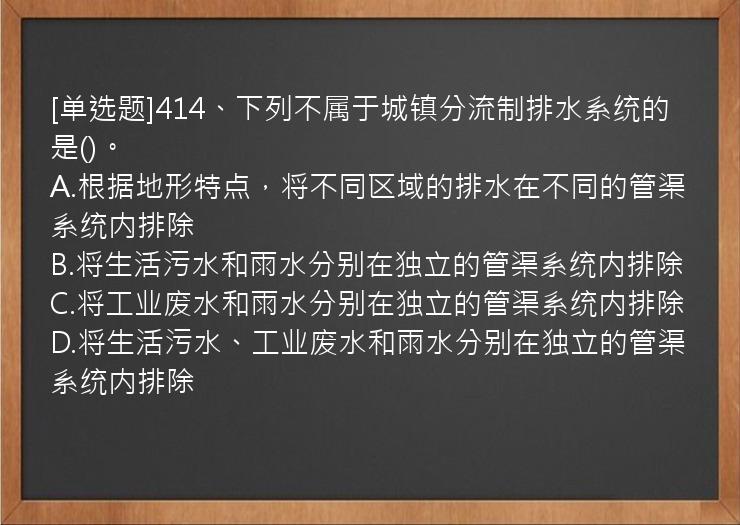 [单选题]414、下列不属于城镇分流制排水系统的是()。
A.根据地形特点，将不同区域的排水在不同的管渠系统内排除
B.将生活污水和雨水分别在独立的管渠系统内排除
C.将工业废水和雨水分别在独立的管渠系统内排除
D.将生活污水、工业废水和雨水分别在独立的管渠系统内排除